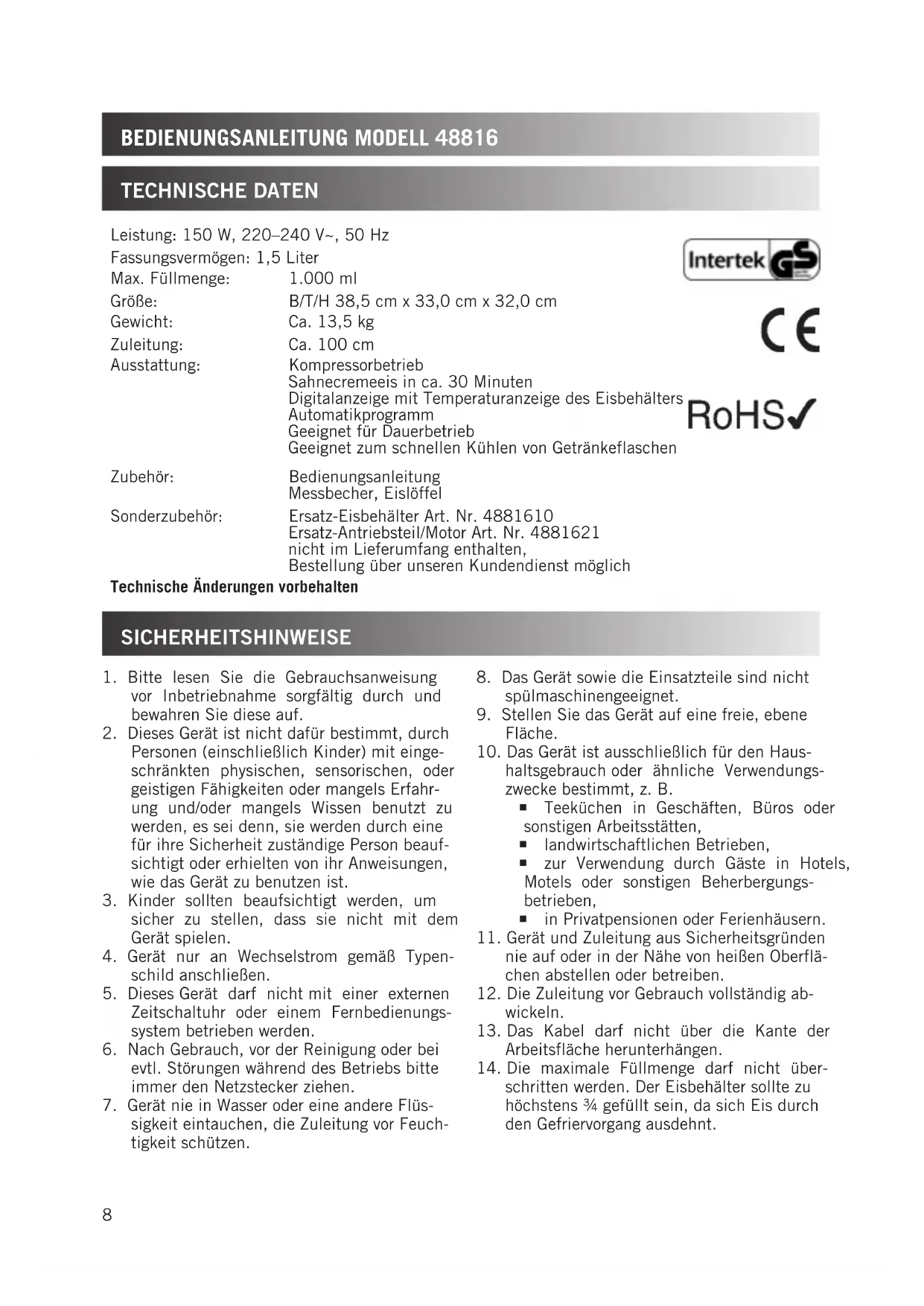 BEDIENUNGSANLEITUNG MODELL 48816

TECHNISCHE DATEN

Leistung: 150 W, 220–240 V~, 50 Hz
Fassungsvermögen: 1,5 Liter
Max. Füllmenge: 1.000 ml
Größe: B/T/H 38,5 cm x 33,0 cm x 32,0 cm
Gewicht: Ca. 13,5 kg
Zuleitung: Ca. 100 cm
Ausstattung: Kompressorbetrieb
Sahnecremeeis in ca. 30 Minuten
Digitalanzeige mit Temperaturanzeige des Eisbehälters
Automatikprogramm
Geeignet für Dauerbetrieb
Geeignet zum schnellen Kühlen von Getränkeflaschen
Zubehör: Bedienungsanleitung
Messbecher, Eislöffel
Sonderzubehör: Ersatz-Eisbehälter Art. Nr. 4881610
Ersatz-Antriebsteil/Motor Art. Nr. 4881621
nicht im Lieferumfang enthalten,
Bestellung über unseren Kundendienst möglich
Technische Änderungen vorbehalten

Intertek GS

CE

RoHS✓

SICHERHEITSHINWEISE

1. Bitte lesen Sie die Gebrauchsanweisung vor Inbetriebnahme sorgfältig durch und bewahren Sie diese auf.
2. Dieses Gerät ist nicht dafür bestimmt, durch Personen (einschließlich Kinder) mit eingeschränkten physischen, sensorischen, oder geistigen Fähigkeiten oder mangels Erfahrung und/oder mangels Wissen benutzt zu werden, es sei denn, sie werden durch eine für ihre Sicherheit zuständige Person beaufsichtigt oder erhielten von ihr Anweisungen, wie das Gerät zu benutzen ist.
3. Kinder sollten beaufsichtigt werden, um sicher zu stellen, dass sie nicht mit dem Gerät spielen.
4. Gerät nur an Wechselstrom gemäß Typenschild anschließen.
5. Dieses Gerät darf nicht mit einer externen Zeitschaltuhr oder einem Fernbedienungssystem betrieben werden.
6. Nach Gebrauch, vor der Reinigung oder bei evtl. Störungen während des Betriebs bitte immer den Netzstecker ziehen.
7. Gerät nie in Wasser oder eine andere Flüssigkeit eintauchen, die Zuleitung vor Feuchtigkeit schützen.
8. Das Gerät sowie die Einsatzteile sind nicht spülmaschinengeeignet.
9. Stellen Sie das Gerät auf eine freie, ebene Fläche.
10. Das Gerät ist ausschließlich für den Haushaltsgebrauch oder ähnliche Verwendungszwecke bestimmt, z. B.
▪ Teeküchen in Geschäften, Büros oder sonstigen Arbeitsstätten,
▪ landwirtschaftlichen Betrieben,
▪ zur Verwendung durch Gäste in Hotels, Motels oder sonstigen Beherbergungsbetrieben,
▪ in Privatpensionen oder Ferienhäusern.
11. Gerät und Zuleitung aus Sicherheitsgründen nie auf oder in der Nähe von heißen Oberflächen abstellen oder betreiben.
12. Die Zuleitung vor Gebrauch vollständig abwickeln.
13. Das Kabel darf nicht über die Kante der Arbeitsfläche herunterhängen.
14. Die maximale Füllmenge darf nicht überschritten werden. Der Eisbehälter sollte zu höchstens ¾ gefüllt sein, da sich Eis durch den Gefriervorgang ausdehnt.

8